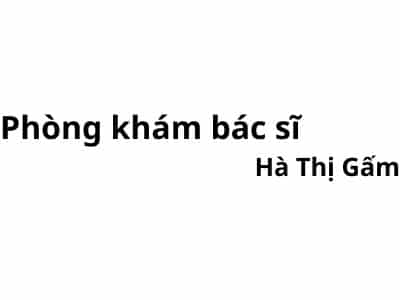 Phòng khám bác sĩ
Hà Thị Gấm